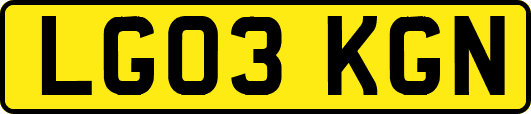 LG03 KGN